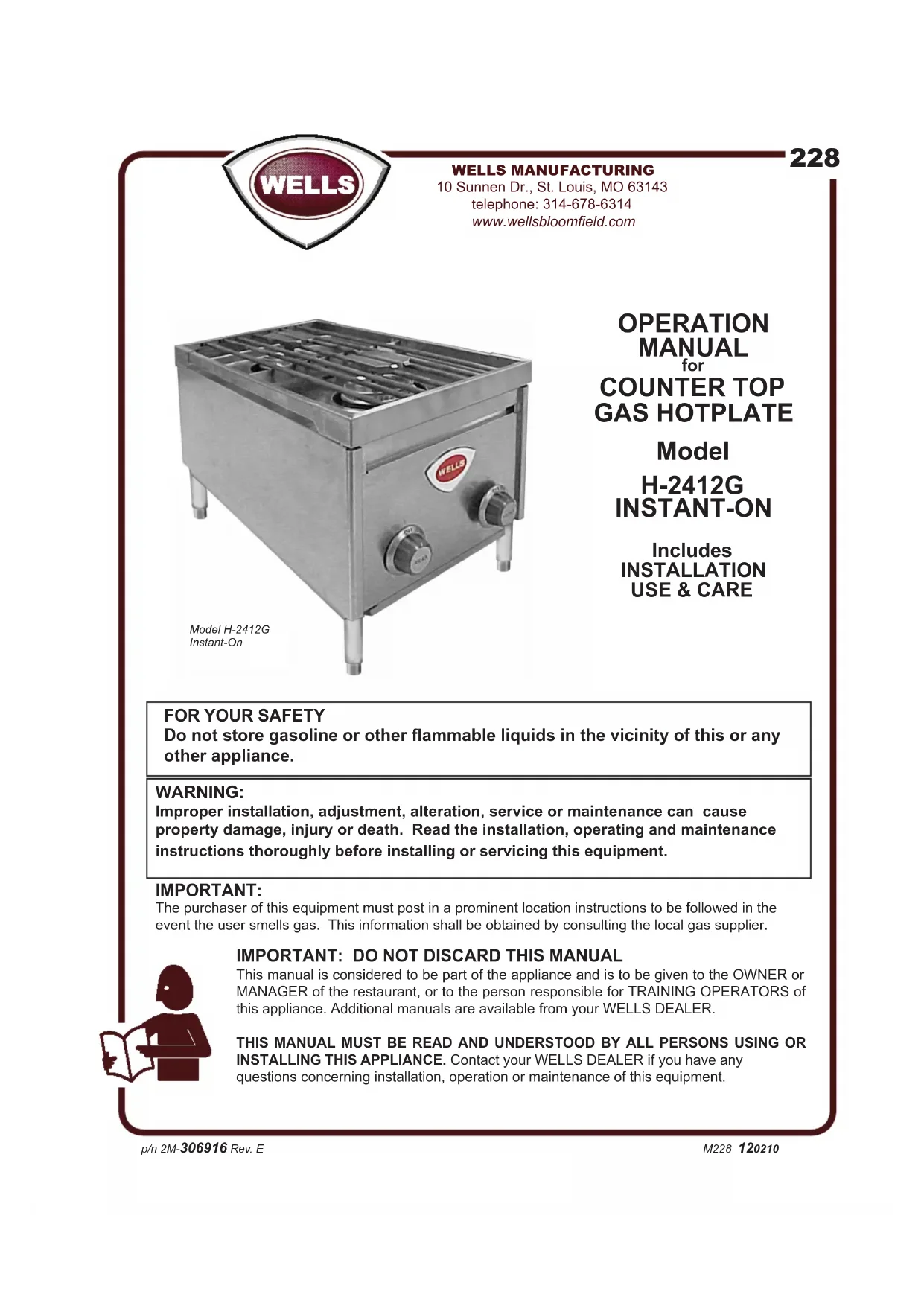 WELLS

WELLS MANUFACTURING
10 Sunnen Dr., St. Louis, MO 63143
telephone: 314-678-6314
www.wellsbloomfield.com

228

WELLS

Model H-2412G
Instant-On

OPERATION MANUAL
for
COUNTER TOP GAS HOTPLATE

Model

H-2412G
INSTANT-ON

Includes
INSTALLATION
USE & CARE

FOR YOUR SAFETY
Do not store gasoline or other flammable liquids in the vicinity of this or any other appliance.

WARNING:
Improper installation, adjustment, alteration, service or maintenance can cause property damage, injury or death. Read the installation, operating and maintenance instructions thoroughly before installing or servicing this equipment.

IMPORTANT:
The purchaser of this equipment must post in a prominent location instructions to be followed in the event the user smells gas. This information shall be obtained by consulting the local gas supplier.

IMPORTANT: DO NOT DISCARD THIS MANUAL
This manual is considered to be part of the appliance and is to be given to the OWNER or MANAGER of the restaurant, or to the person responsible for TRAINING OPERATORS of this appliance. Additional manuals are available from your WELLS DEALER.

THIS MANUAL MUST BE READ AND UNDERSTOOD BY ALL PERSONS USING OR INSTALLING THIS APPLIANCE. Contact your WELLS DEALER if you have any questions concerning installation, operation or maintenance of this equipment.

p/n 2M-306916 Rev. E

M228 120210